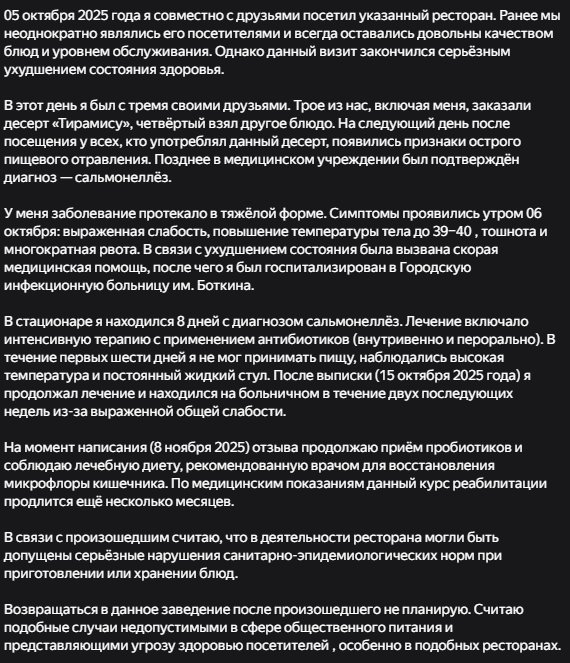 05 октября 2025 года я совместно с друзьями посетил указанный ресторан. Ранее мы неоднократно являлись его посетителями и всегда оставались довольны качеством блюд и уровнем обслуживания. Однако данный визит закончился серьёзным ухудшением состояния здоровья.

В этот день я был с тремя своими друзьями. Трое из нас, включая меня, заказали десерт «Тирамису», четвёртый взял другое блюдо. На следующий день после посещения у всех, кто употреблял данный десерт, появились признаки острого пищевого отравления. Позднее в медицинском учреждении был подтверждён диагноз — сальмонеллёз.

У меня заболевание протекало в тяжёлой форме. Симптомы проявились утром 06 октября: выраженная слабость, повышение температуры тела до 39–40 , тошнота и многократная рвота. В связи с ухудшением состояния была вызвана скорая медицинская помощь, после чего я был госпитализирован в Городскую инфекционную больницу им. Боткина.

В стационаре я находился 8 дней с диагнозом сальмонеллёз. Лечение включало интенсивную терапию с применением антибиотиков (внутривенно и перорально). В течение первых шести дней я не мог принимать пищу, наблюдались высокая температура и постоянный жидкий стул. После выписки (15 октября 2025 года) я продолжал лечение и находился на больничном в течение двух последующих недель из-за выраженной общей слабости.

На момент написания (8 ноября 2025) отзыва продолжаю приём пробиотиков и соблюдаю лечебную диету, рекомендованную врачом для восстановления микрофлоры кишечника. По медицинским показаниям данный курс реабилитации продлится ещё несколько месяцев.

В связи с произошедшим считаю, что в деятельности ресторана могли быть допущены серьёзные нарушения санитарно-эпидемиологических норм при приготовлении или хранении блюд.

Возвращаться в данное заведение после произошедшего не планирую. Считаю подобные случаи недопустимыми в сфере общественного питания и представляющими угрозу здоровью посетителей , особенно в подобных ресторанах.